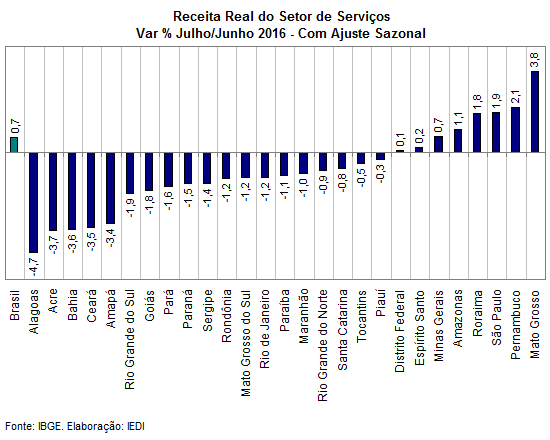 Receita Real do Setor de Serviços
Var % Julho/Junho 2016 - Com Ajuste Sazonal

0,7
-4,7
-3,7
-3,6
-3,5
-3,4
-1,9
-1,8
-1,6
-1,5
-1,4
-1,2
-1,2
-1,2
-1,1
-1,0
-0,9
-0,8
-0,5
-0,3
0,1
0,2
0,7
1,1
1,8
1,9
2,1
3,8

Brasil
Alagoas
Acre
Bahia
Ceará
Amapá
Rio Grande do Sul
Goiás
Pará
Paraná
Sergipe
Rondônia
Mato Grosso do Sul
Rio de Janeiro
Paraíba
Maranhão
Rio Grande do Norte
Santa Catarina
Tocantins
Piauí
Distrito Federal
Espírito Santo
Minas Gerais
Amazonas
Roraima
São Paulo
Pernambuco
Mato Grosso

Fonte: IBGE. Elaboração: IEDI